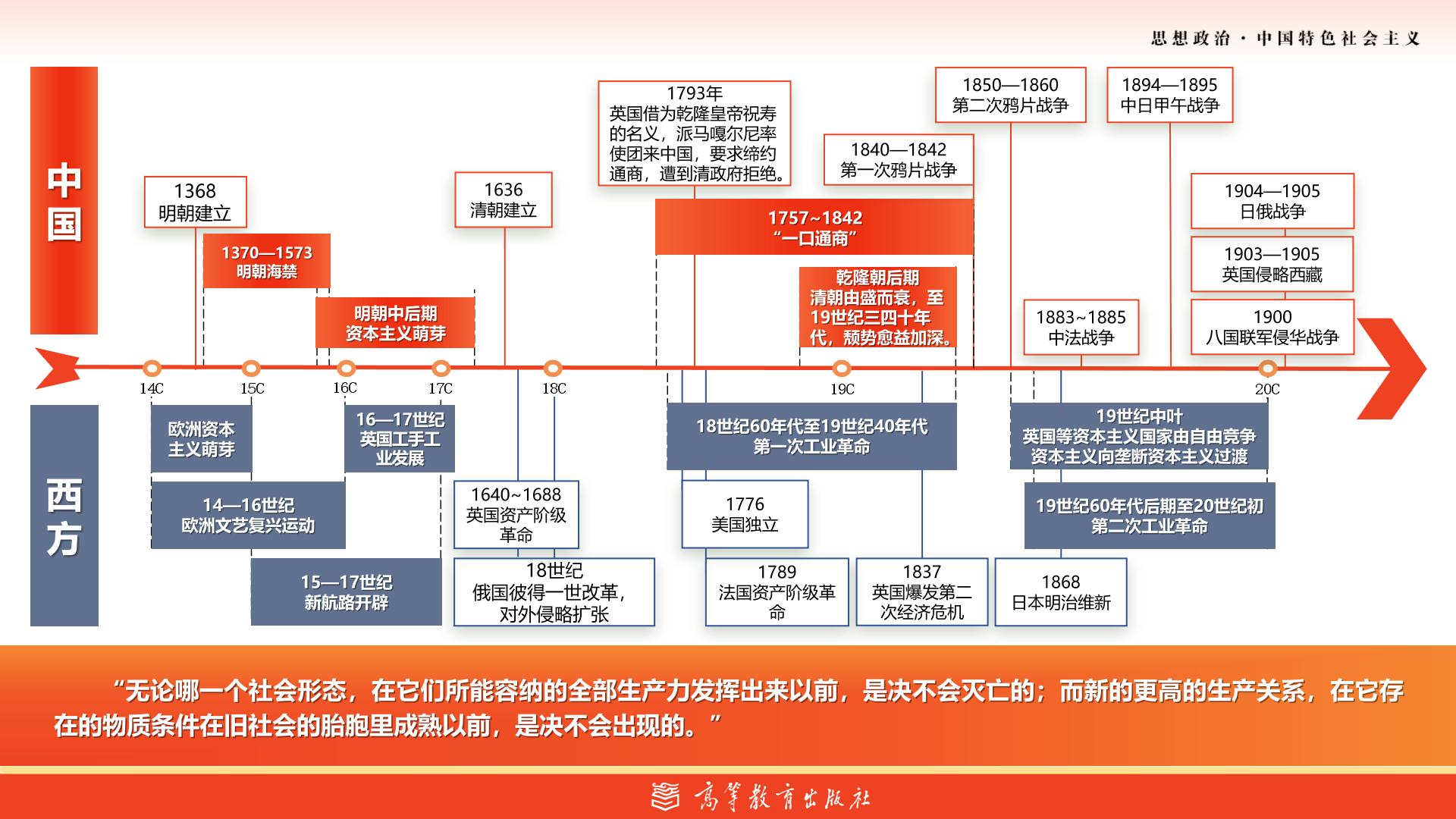 思想政治 · 中国特色社会主义

中国

1368
明朝建立

1370—1573
明朝海禁

明朝中后期
资本主义萌芽

1636
清朝建立

1793年
英国借为乾隆皇帝祝寿的名义，派马嘎尔尼率使团来中国，要求缔约通商，遭到清政府拒绝。

1757~1842
“一口通商”

乾隆朝后期
清朝由盛而衰，至19世纪三四十年代，颓势愈益加深。

1840—1842
第一次鸦片战争

1850—1860
第二次鸦片战争

1883~1885
中法战争

1894—1895
中日甲午战争

1904—1905
日俄战争

1903—1905
英国侵略西藏

1900
八国联军侵华战争

14C 15C 16C 17C 18C 19C 20C

西方

欧洲资本主义萌芽

14—16世纪
欧洲文艺复兴运动

15—17世纪
新航路开辟

16—17世纪
英国工手工业发展

1640~1688
英国资产阶级革命

18世纪
俄国彼得一世改革，对外侵略扩张

18世纪60年代至19世纪40年代
第一次工业革命

1776
美国独立

1789
法国资产阶级革命

1837
英国爆发第二次经济危机

19世纪中叶
英国等资本主义国家由自由竞争资本主义向垄断资本主义过渡

19世纪60年代后期至20世纪初
第二次工业革命

1868
日本明治维新

“无论哪一个社会形态，在它们所能容纳的全部生产力发挥出来以前，是决不会灭亡的；而新的更高的生产关系，在它存在的物质条件在旧社会的胎胞里成熟以前，是决不会出现的。”

高等教育出版社